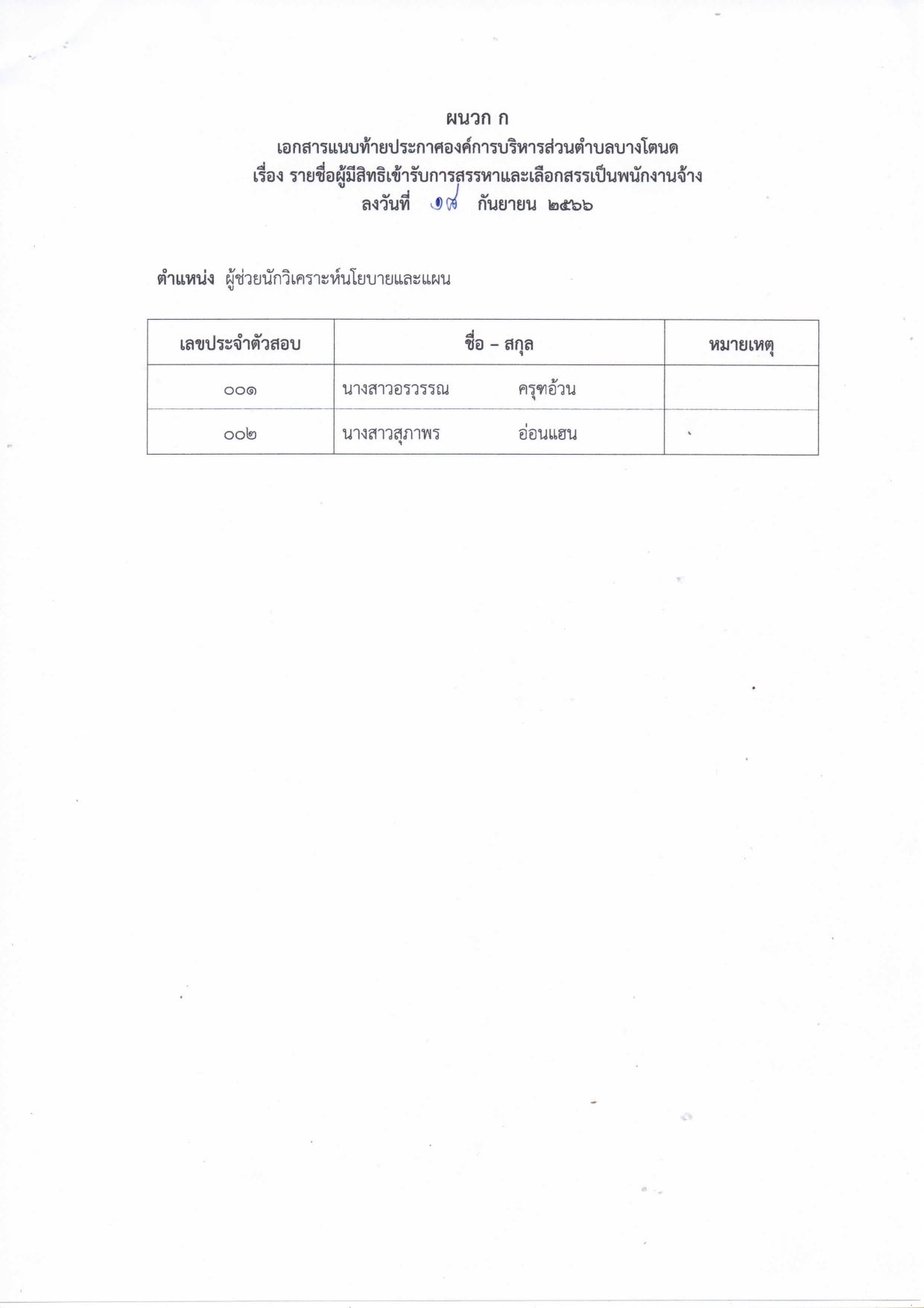 ผนวก ก
เอกสารแนบท้ายประกาศองค์การบริหารส่วนตำบลบางโตนด
เรื่อง รายชื่อผู้มีสิทธิเข้ารับการสรรหาและเลือกสรรเป็นพนักงานจ้าง
ลงวันที่ ๑๘ กันยายน ๒๕๖๖

ตำแหน่ง ผู้ช่วยนักวิเคราะห์นโยบายและแผน

| เลขประจำตัวสอบ | ชื่อ – สกุล | หมายเหตุ |
|---|---|---|
| ๐๐๑ | นางสาวอรวรรณ ครุฑอ้วน | |
| ๐๐๒ | นางสาวสุภาพร อ่อนแฮน | |